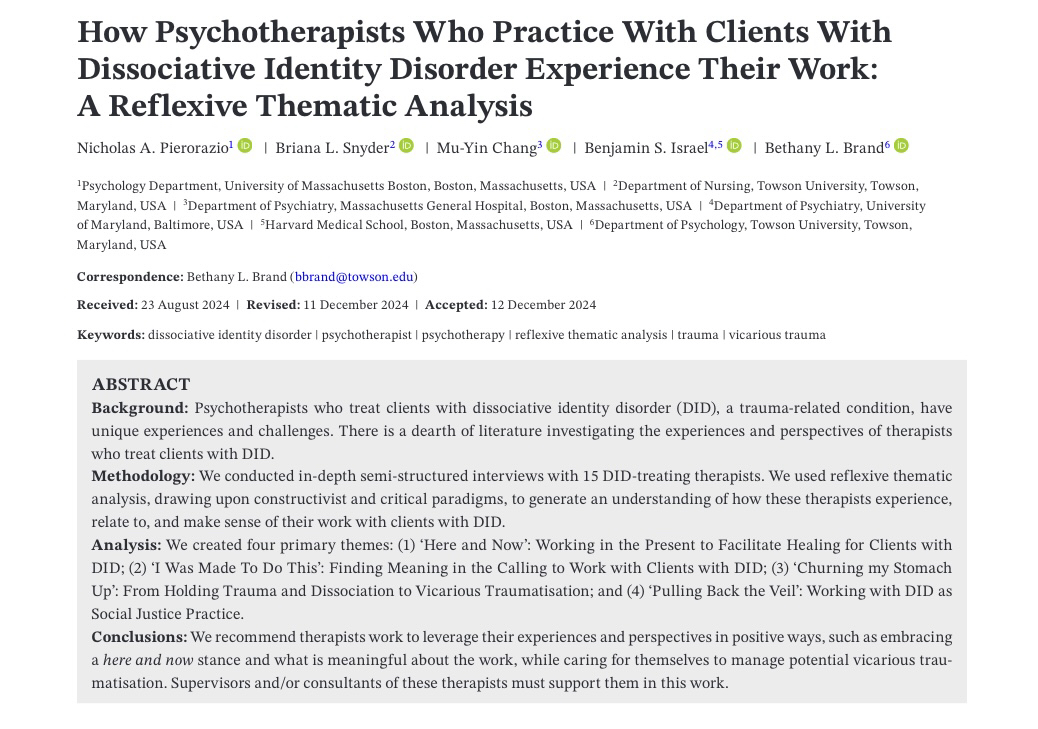 How Psychotherapists Who Practice With Clients With Dissociative Identity Disorder Experience Their Work: A Reflexive Thematic Analysis

Nicholas A. Pierorazio$^1$ | Briana L. Snyder$^2$ | Mu-Yin Chang$^3$ | Benjamin S. Israel$^{4,5}$ | Bethany L. Brand$^6$

$^1$Psychology Department, University of Massachusetts Boston, Boston, Massachusetts, USA | $^2$Department of Nursing, Towson University, Towson, Maryland, USA | $^3$Department of Psychiatry, Massachusetts General Hospital, Boston, Massachusetts, USA | $^4$Department of Psychiatry, University of Maryland, Baltimore, USA | $^5$Harvard Medical School, Boston, Massachusetts, USA | $^6$Department of Psychology, Towson University, Towson, Maryland, USA

Correspondence: Bethany L. Brand (bbrand@towson.edu)

Received: 23 August 2024 | Revised: 11 December 2024 | Accepted: 12 December 2024

Keywords: dissociative identity disorder | psychotherapist | psychotherapy | reflexive thematic analysis | trauma | vicarious trauma

ABSTRACT
Background: Psychotherapists who treat clients with dissociative identity disorder (DID), a trauma-related condition, have unique experiences and challenges. There is a dearth of literature investigating the experiences and perspectives of therapists who treat clients with DID.
Methodology: We conducted in-depth semi-structured interviews with 15 DID-treating therapists. We used reflexive thematic analysis, drawing upon constructivist and critical paradigms, to generate an understanding of how these therapists experience, relate to, and make sense of their work with clients with DID.
Analysis: We created four primary themes: (1) 'Here and Now': Working in the Present to Facilitate Healing for Clients with DID; (2) 'I Was Made To Do This': Finding Meaning in the Calling to Work with Clients with DID; (3) 'Churning my Stomach Up': From Holding Trauma and Dissociation to Vicarious Traumatisation; and (4) 'Pulling Back the Veil': Working with DID as Social Justice Practice.
Conclusions: We recommend therapists work to leverage their experiences and perspectives in positive ways, such as embracing a here and now stance and what is meaningful about the work, while caring for themselves to manage potential vicarious traumatisation. Supervisors and/or consultants of these therapists must support them in this work.